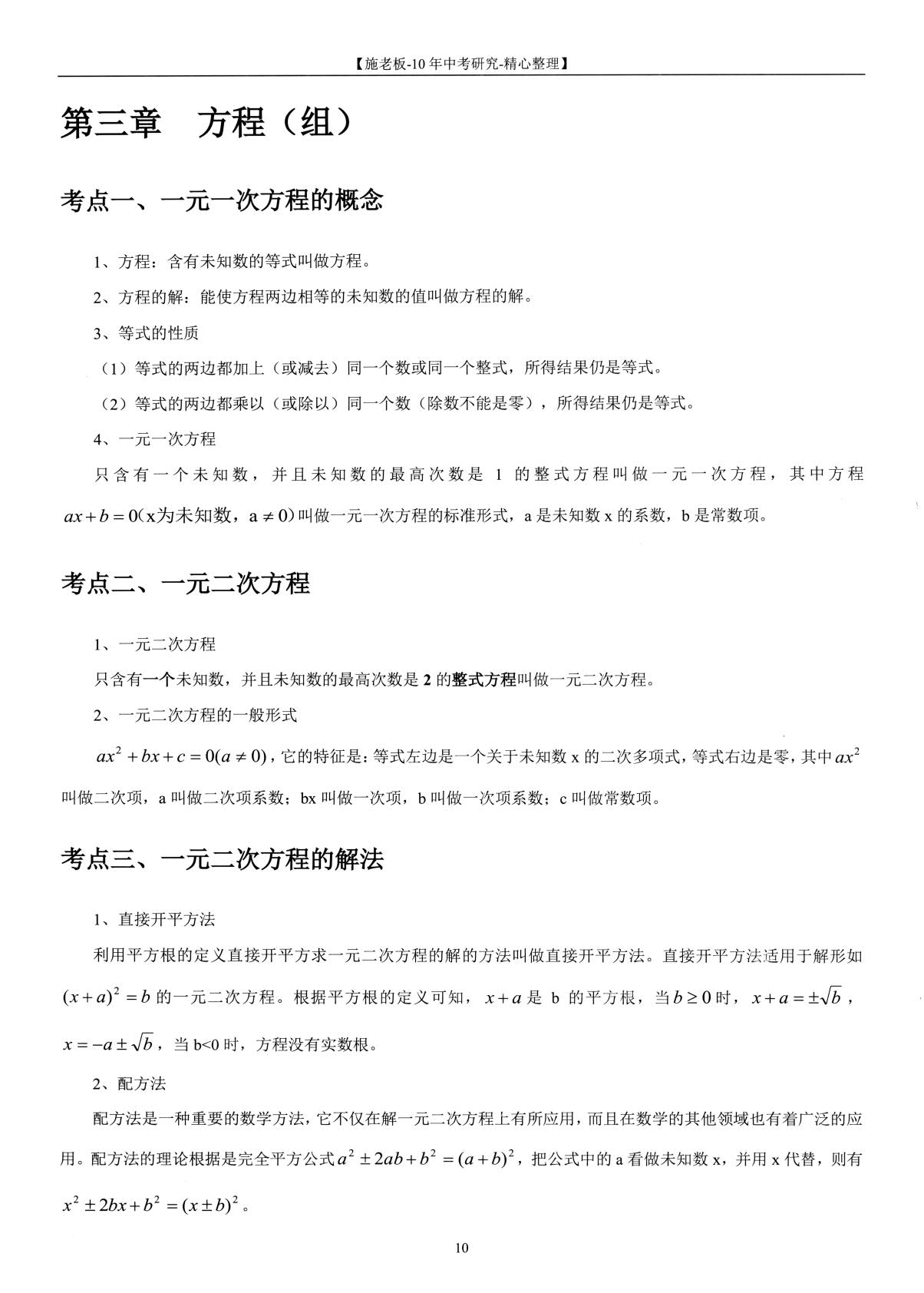 【施老板-10年中考研究-精心整理】

第三章 方程（组）

考点一、一元一次方程的概念

1、方程：含有未知数的等式叫做方程。

2、方程的解：能使方程两边相等的未知数的值叫做方程的解。

3、等式的性质

（1）等式的两边都加上（或减去）同一个数或同一个整式，所得结果仍是等式。

（2）等式的两边都乘以（或除以）同一个数（除数不能是零），所得结果仍是等式。

4、一元一次方程

只含有一个未知数，并且未知数的最高次数是1的整式方程叫做一元一次方程，其中方程$ax+b=0$(x为未知数，$a\neq 0$)叫做一元一次方程的标准形式，a是未知数x的系数，b是常数项。

考点二、一元二次方程

1、一元二次方程

只含有一个未知数，并且未知数的最高次数是2的整式方程叫做一元二次方程。

2、一元二次方程的一般形式

$ax^2+bx+c=0(a\neq 0)$，它的特征是：等式左边是一个关于未知数x的二次多项式，等式右边是零，其中$ax^2$叫做二次项，a叫做二次项系数；bx叫做一次项，b叫做一次项系数；c叫做常数项。

考点三、一元二次方程的解法

1、直接开平方法

利用平方根的定义直接开平方求一元二次方程的解的方法叫做直接开平方法。直接开平方法适用于解形如$(x+a)^2=b$的一元二次方程。根据平方根的定义可知，$x+a$是b的平方根，当$b\geq 0$时，$x+a=\pm\sqrt{b}$，$x=-a\pm\sqrt{b}$，当b<0时，方程没有实数根。

2、配方法

配方法是一种重要的数学方法，它不仅在解一元二次方程上有所应用，而且在数学的其他领域也有着广泛的应用。配方法的理论根据是完全平方公式$a^2\pm 2ab+b^2=(a+b)^2$，把公式中的a看做未知数x，并用x代替，则有$x^2\pm 2bx+b^2=(x\pm b)^2$。

10